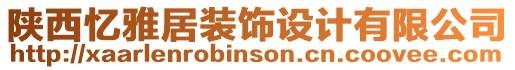 陕西忆雅居装饰设计有限公司
http://xaarlenrobinson.cn.coovee.com